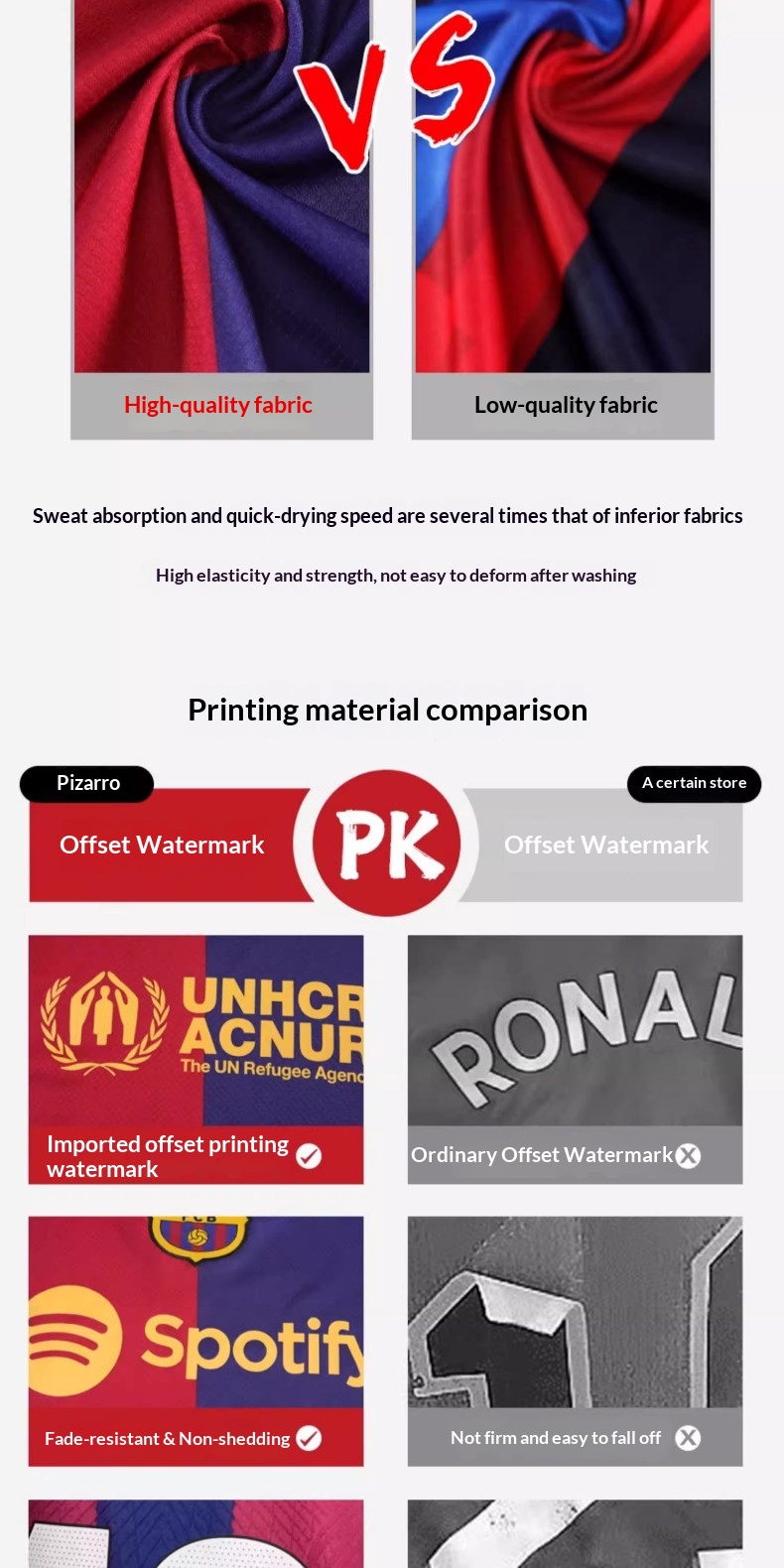 VS

High-quality fabric

Low-quality fabric

Sweat absorption and quick-drying speed are several times that of inferior fabrics

High elasticity and strength, not easy to deform after washing

Printing material comparison

Pizarro

Offset Watermark

PK

A certain store

Offset Watermark

UNHCR ACNUR The UN Refugee Agenc

Imported offset printing watermark

RONAL

Ordinary Offset Watermark

FCB

Spotify

Fade-resistant & Non-shedding

Not firm and easy to fall off